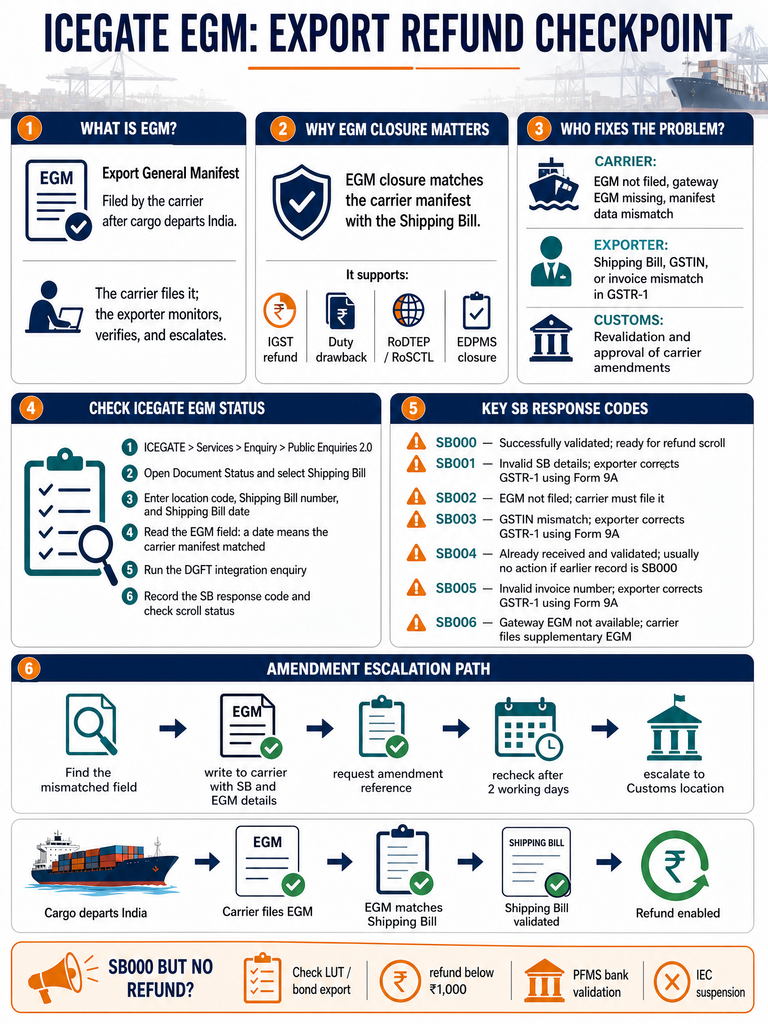 ICEGATE EGM: EXPORT REFUND CHECKPOINT

1 WHAT IS EGM?

EGM

Export General Manifest

Filed by the carrier after cargo departs India.

The carrier files it; the exporter monitors, verifies, and escalates.

2 WHY EGM CLOSURE MATTERS

EGM closure matches the carrier manifest with the Shipping Bill.

It supports:

IGST refund

Duty drawback

RoDTEP / RoSCTL

EDPMS closure

3 WHO FIXES THE PROBLEM?

CARRIER:
EGM not filed, gateway EGM missing, manifest data mismatch

EXPORTER:
Shipping Bill, GSTIN, or invoice mismatch in GSTR-1

CUSTOMS:
Revalidation and approval of carrier amendments

4 CHECK ICEGATE EGM STATUS

1 ICEGATE > Services > Enquiry > Public Enquiries 2.0
2 Open Document Status and select Shipping Bill
3 Enter location code, Shipping Bill number, and Shipping Bill date
4 Read the EGM field: a date means the carrier manifest matched
5 Run the DGFT integration enquiry
6 Record the SB response code and check scroll status

5 KEY SB RESPONSE CODES

SB000 — Successfully validated; ready for refund scroll
SB001 — Invalid SB details; exporter corrects GSTR-1 using Form 9A
SB002 — EGM not filed; carrier must file it
SB003 — GSTIN mismatch; exporter corrects GSTR-1 using Form 9A
SB004 — Already received and validated; usually no action if earlier record is SB000
SB005 — Invalid invoice number; exporter corrects GSTR-1 using Form 9A
SB006 — Gateway EGM not available; carrier files supplementary EGM

6 AMENDMENT ESCALATION PATH

Find the mismatched field

EGM
write to carrier with SB and EGM details

request amendment reference

recheck after 2 working days

escalate to Customs location

Cargo departs India

EGM
Carrier files EGM

EGM matches Shipping Bill

SHIPPING BILL
Shipping Bill validated

Refund enabled

SB000 BUT NO REFUND?

Check LUT / bond export

refund below ₹1,000

PFMS bank validation

IEC suspension